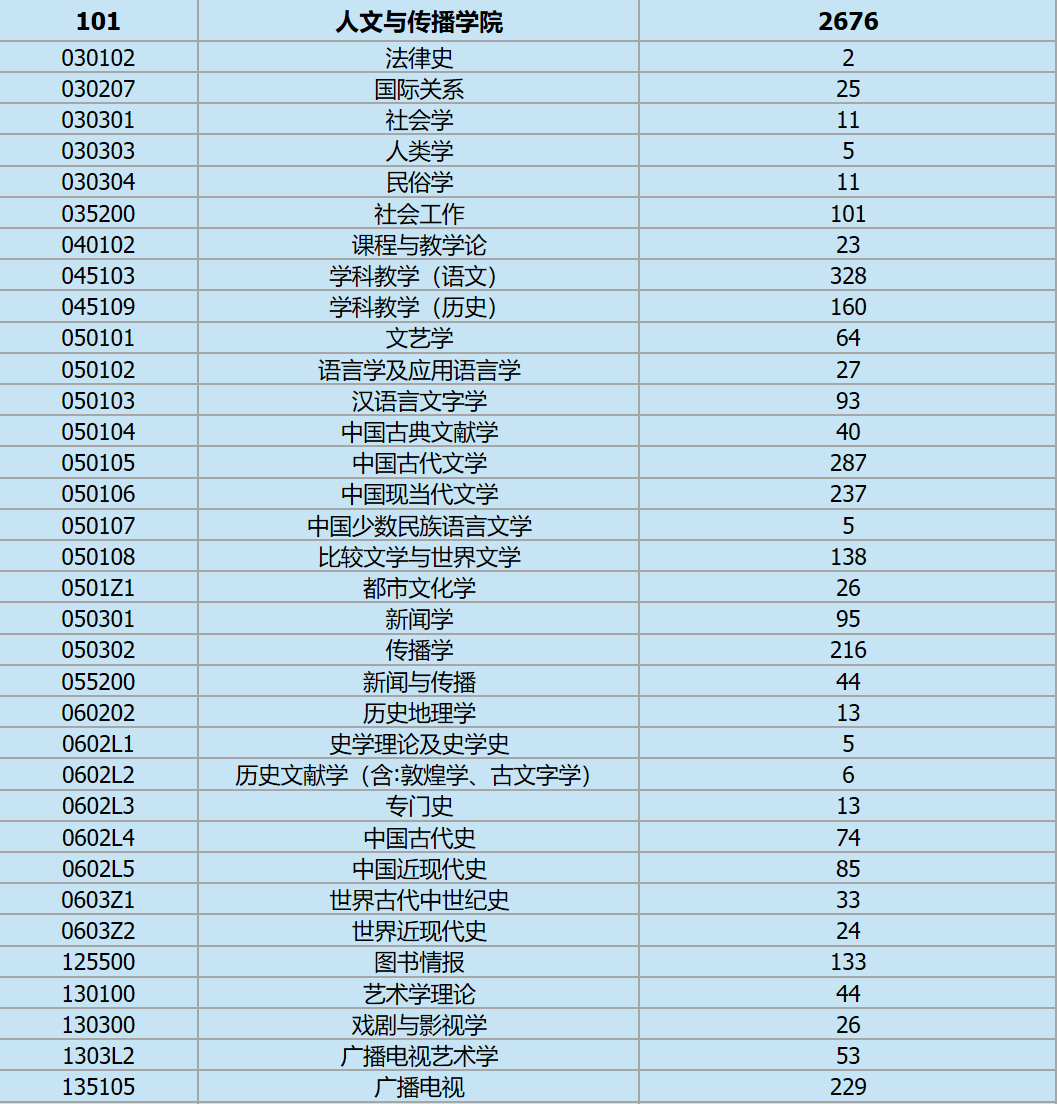 | 101 | 人文与传播学院 | 2676 |
|---|---|---|
| 030102 | 法律史 | 2 |
| 030207 | 国际关系 | 25 |
| 030301 | 社会学 | 11 |
| 030303 | 人类学 | 5 |
| 030304 | 民俗学 | 11 |
| 035200 | 社会工作 | 101 |
| 040102 | 课程与教学论 | 23 |
| 045103 | 学科教学（语文） | 328 |
| 045109 | 学科教学（历史） | 160 |
| 050101 | 文艺学 | 64 |
| 050102 | 语言学及应用语言学 | 27 |
| 050103 | 汉语言文字学 | 93 |
| 050104 | 中国古典文献学 | 40 |
| 050105 | 中国古代文学 | 287 |
| 050106 | 中国现当代文学 | 237 |
| 050107 | 中国少数民族语言文学 | 5 |
| 050108 | 比较文学与世界文学 | 138 |
| 0501Z1 | 都市文化学 | 26 |
| 050301 | 新闻学 | 95 |
| 050302 | 传播学 | 216 |
| 055200 | 新闻与传播 | 44 |
| 060202 | 历史地理学 | 13 |
| 0602L1 | 史学理论及史学史 | 5 |
| 0602L2 | 历史文献学（含:敦煌学、古文字学） | 6 |
| 0602L3 | 专门史 | 13 |
| 0602L4 | 中国古代史 | 74 |
| 0602L5 | 中国近现代史 | 85 |
| 0603Z1 | 世界古代中世纪史 | 33 |
| 0603Z2 | 世界近现代史 | 24 |
| 125500 | 图书情报 | 133 |
| 130100 | 艺术学理论 | 44 |
| 130300 | 戏剧与影视学 | 26 |
| 1303L2 | 广播电视艺术学 | 53 |
| 135105 | 广播电视 | 229 |